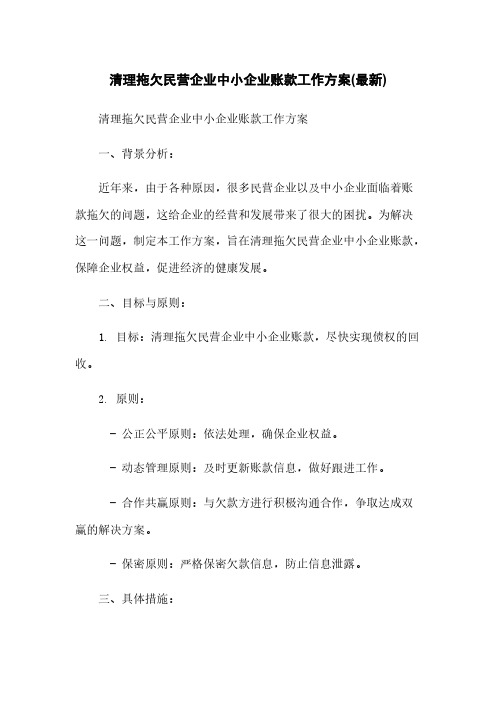 清理拖欠民营企业中小企业账款工作方案(最新)

清理拖欠民营企业中小企业账款工作方案

一、背景分析：

近年来，由于各种原因，很多民营企业以及中小企业面临着账款拖欠的问题，这给企业的经营和发展带来了很大的困扰。为解决这一问题，制定本工作方案，旨在清理拖欠民营企业中小企业账款，保障企业权益，促进经济的健康发展。

二、目标与原则：

1. 目标：清理拖欠民营企业中小企业账款，尽快实现债权的回收。

2. 原则：

- 公正公平原则：依法处理，确保企业权益。

- 动态管理原则：及时更新账款信息，做好跟进工作。

- 合作共赢原则：与欠款方进行积极沟通合作，争取达成双赢的解决方案。

- 保密原则：严格保密欠款信息，防止信息泄露。

三、具体措施：